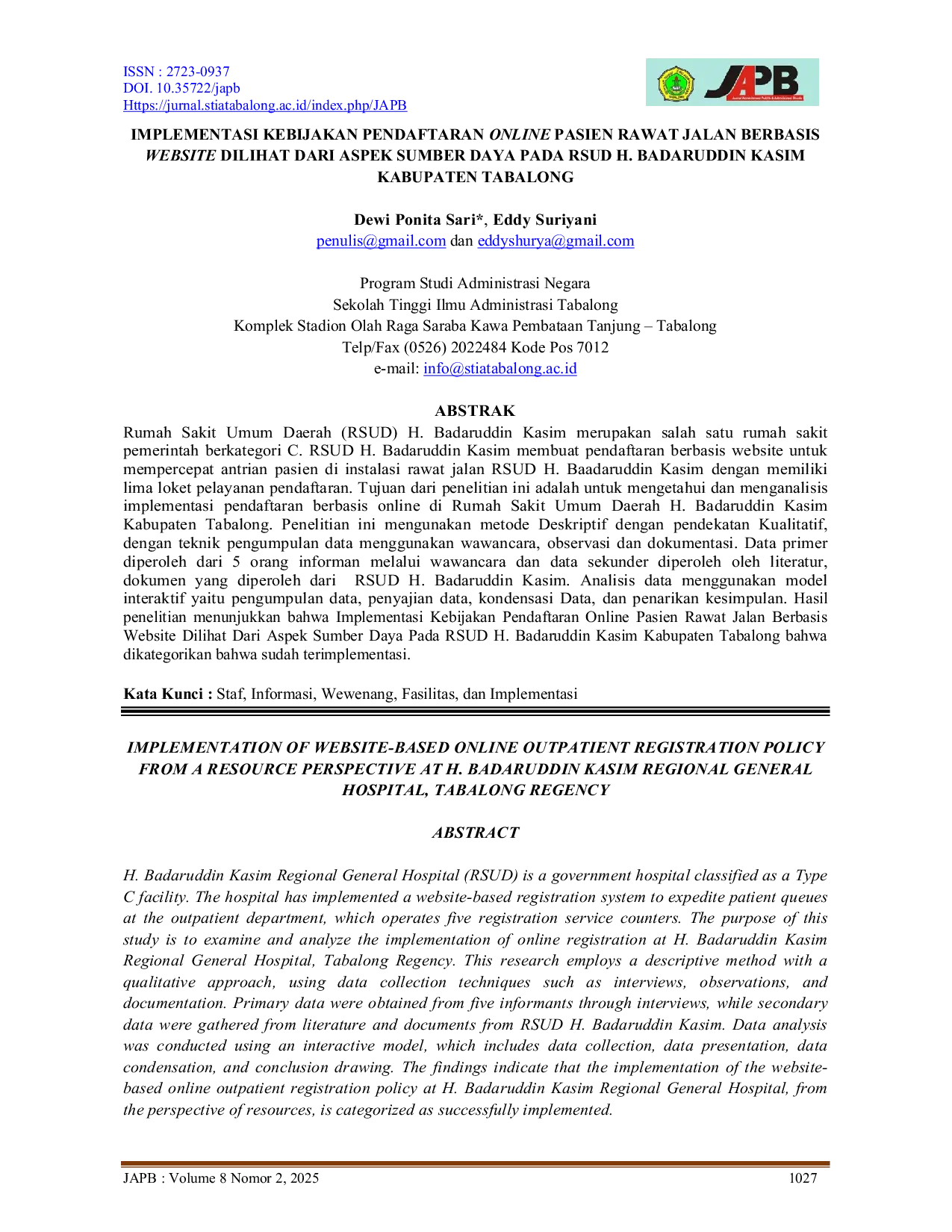 ISSN : 2723-0937
DOI. 10.35722/japb
Https://jurnal.stiatabalong.ac.id/index.php/JAPB

JAPB

IMPLEMENTASI KEBIJAKAN PENDAFTARAN ONLINE PASIEN RAWAT JALAN BERBASIS WEBSITE DILIHAT DARI ASPEK SUMBER DAYA PADA RSUD H. BADARUDDIN KASIM KABUPATEN TABALONG

Dewi Ponita Sari*, Eddy Suriyani
penulis@gmail.com dan eddyshurya@gmail.com

Program Studi Administrasi Negara
Sekolah Tinggi Ilmu Administrasi Tabalong
Komplek Stadion Olah Raga Saraba Kawa Pembataan Tanjung – Tabalong
Telp/Fax (0526) 2022484 Kode Pos 7012
e-mail: info@stiatabalong.ac.id

ABSTRAK

Rumah Sakit Umum Daerah (RSUD) H. Badaruddin Kasim merupakan salah satu rumah sakit pemerintah berkategori C. RSUD H. Badaruddin Kasim membuat pendaftaran berbasis website untuk mempercepat antrian pasien di instalasi rawat jalan RSUD H. Baadaruddin Kasim dengan memiliki lima loket pelayanan pendaftaran. Tujuan dari penelitian ini adalah untuk mengetahui dan menganalisis implementasi pendaftaran berbasis online di Rumah Sakit Umum Daerah H. Badaruddin Kasim Kabupaten Tabalong. Penelitian ini mengunakan metode Deskriptif dengan pendekatan Kualitatif, dengan teknik pengumpulan data menggunakan wawancara, observasi dan dokumentasi. Data primer diperoleh dari 5 orang informan melalui wawancara dan data sekunder diperoleh oleh literatur, dokumen yang diperoleh dari RSUD H. Badaruddin Kasim. Analisis data menggunakan model interaktif yaitu pengumpulan data, penyajian data, kondensasi Data, dan penarikan kesimpulan. Hasil penelitian menunjukkan bahwa Implementasi Kebijakan Pendaftaran Online Pasien Rawat Jalan Berbasis Website Dilihat Dari Aspek Sumber Daya Pada RSUD H. Badaruddin Kasim Kabupaten Tabalong bahwa dikategorikan bahwa sudah terimplementasi.

Kata Kunci : Staf, Informasi, Wewenang, Fasilitas, dan Implementasi

IMPLEMENTATION OF WEBSITE-BASED ONLINE OUTPATIENT REGISTRATION POLICY FROM A RESOURCE PERSPECTIVE AT H. BADARUDDIN KASIM REGIONAL GENERAL HOSPITAL, TABALONG REGENCY

ABSTRACT

H. Badaruddin Kasim Regional General Hospital (RSUD) is a government hospital classified as a Type C facility. The hospital has implemented a website-based registration system to expedite patient queues at the outpatient department, which operates five registration service counters. The purpose of this study is to examine and analyze the implementation of online registration at H. Badaruddin Kasim Regional General Hospital, Tabalong Regency. This research employs a descriptive method with a qualitative approach, using data collection techniques such as interviews, observations, and documentation. Primary data were obtained from five informants through interviews, while secondary data were gathered from literature and documents from RSUD H. Badaruddin Kasim. Data analysis was conducted using an interactive model, which includes data collection, data presentation, data condensation, and conclusion drawing. The findings indicate that the implementation of the website-based online outpatient registration policy at H. Badaruddin Kasim Regional General Hospital, from the perspective of resources, is categorized as successfully implemented.

JAPB : Volume 8 Nomor 2, 2025 1027